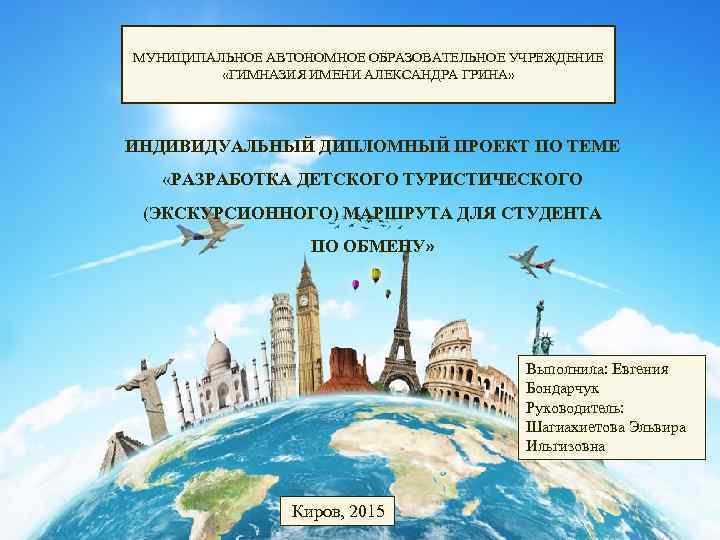 МУНИЦИПАЛЬНОЕ АВТОНОМНОЕ ОБРАЗОВАТЕЛЬНОЕ УЧРЕЖДЕНИЕ «ГИМНАЗИЯ ИМЕНИ АЛЕКСАНДРА ГРИНА»

ИНДИВИДУАЛЬНЫЙ ДИПЛОМНЫЙ ПРОЕКТ ПО ТЕМЕ «РАЗРАБОТКА ДЕТСКОГО ТУРИСТИЧЕСКОГО (ЭКСКУРСИОННОГО) МАРШРУТА ДЛЯ СТУДЕНТА ПО ОБМЕНУ»

Выполнила: Евгения Бондарчук
Руководитель: Шагиахметова Эльвира Ильгизовна

Киров, 2015